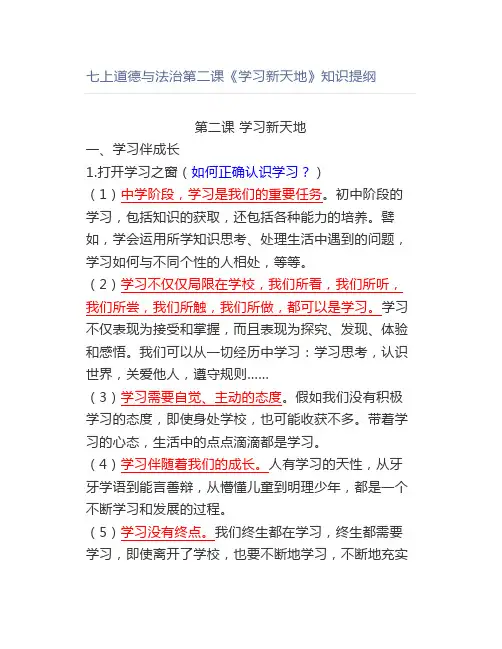 七上道德与法治第二课《学习新天地》知识提纲

第二课 学习新天地

一、学习伴成长

1.打开学习之窗（如何正确认识学习？）

（1）中学阶段，学习是我们的重要任务。初中阶段的学习，包括知识的获取，还包括各种能力的培养。譬如，学会运用所学知识思考、处理生活中遇到的问题，学习如何与不同个性的人相处，等等。

（2）学习不仅仅局限在学校，我们所看，我们所听，我们所尝，我们所触，我们所做，都可以是学习。学习不仅表现为接受和掌握，而且表现为探究、发现、体验和感悟。我们可以从一切经历中学习：学习思考，认识世界，关爱他人，遵守规则......

（3）学习需要自觉、主动的态度。假如我们没有积极学习的态度，即使身处学校，也可能收获不多。带着学习的心态，生活中的点点滴滴都是学习。

（4）学习伴随着我们的成长。人有学习的天性，从牙牙学语到能言善辩，从懵懂儿童到明理少年，都是一个不断学习和发展的过程。

（5）学习没有终点。我们终生都在学习，终生都需要学习，即使离开了学校，也要不断地学习，不断地充实